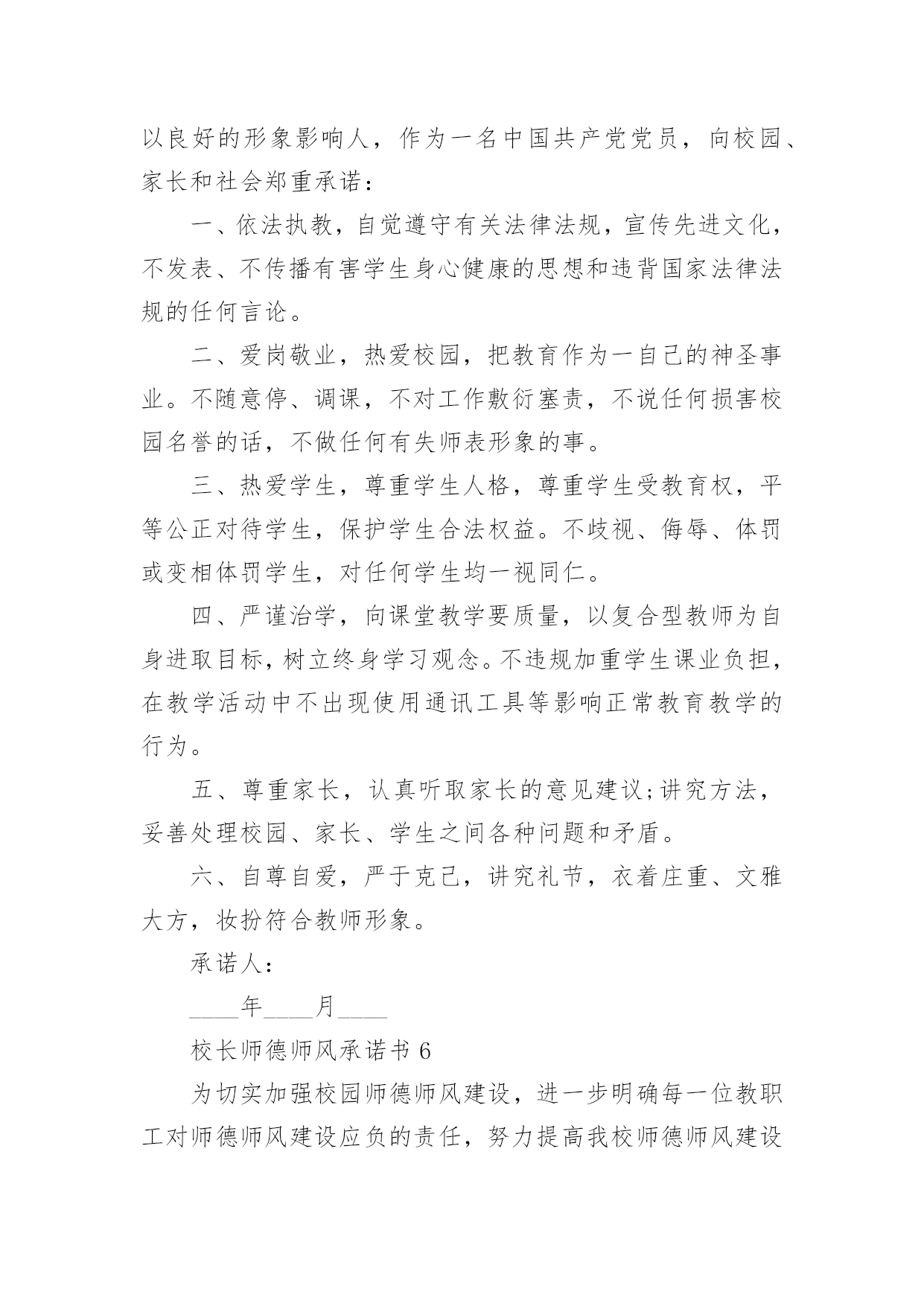 以良好的形象影响人，作为一名中国共产党党员，向校园、家长和社会郑重承诺：

一、依法执教，自觉遵守有关法律法规，宣传先进文化，不发表、不传播有害学生身心健康的思想和违背国家法律法规的任何言论。

二、爱岗敬业，热爱校园，把教育作为一自己的神圣事业。不随意停、调课，不对工作敷衍塞责，不说任何损害校园名誉的话，不做任何有失师表形象的事。

三、热爱学生，尊重学生人格，尊重学生受教育权，平等公正对待学生，保护学生合法权益。不歧视、侮辱、体罚或变相体罚学生，对任何学生均一视同仁。

四、严谨治学，向课堂教学要质量，以复合型教师为自身进取目标，树立终身学习观念。不违规加重学生课业负担，在教学活动中不出现使用通讯工具等影响正常教育教学的行为。

五、尊重家长，认真听取家长的意见建议;讲究方法，妥善处理校园、家长、学生之间各种问题和矛盾。

六、自尊自爱，严于克己，讲究礼节，衣着庄重、文雅大方，妆扮符合教师形象。

承诺人：

____年____月____

校长师德师风承诺书 6

为切实加强校园师德师风建设，进一步明确每一位教职工对师德师风建设应负的责任，努力提高我校师德师风建设